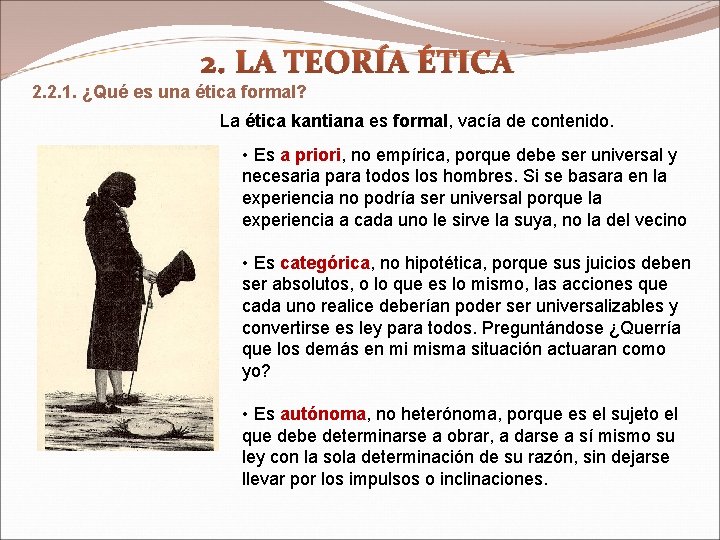 2. LA TEORÍA ÉTICA

2.2.1. ¿Qué es una ética formal?

La ética kantiana es formal, vacía de contenido.

• Es a priori, no empírica, porque debe ser universal y necesaria para todos los hombres. Si se basara en la experiencia no podría ser universal porque la experiencia a cada uno le sirve la suya, no la del vecino

• Es categórica, no hipotética, porque sus juicios deben ser absolutos, o lo que es lo mismo, las acciones que cada uno realice deberían poder ser universalizables y convertirse es ley para todos. Preguntándose ¿Querría que los demás en mi misma situación actuaran como yo?

• Es autónoma, no heterónoma, porque es el sujeto el que debe determinarse a obrar, a darse a sí mismo su ley con la sola determinación de su razón, sin dejarse llevar por los impulsos o inclinaciones.